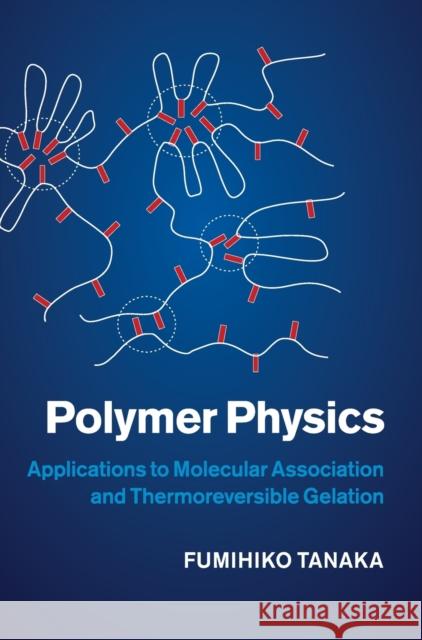 Polymer Physics

Applications to Molecular Association and Thermoreversible Gelation

FUMIHIKO TANAKA